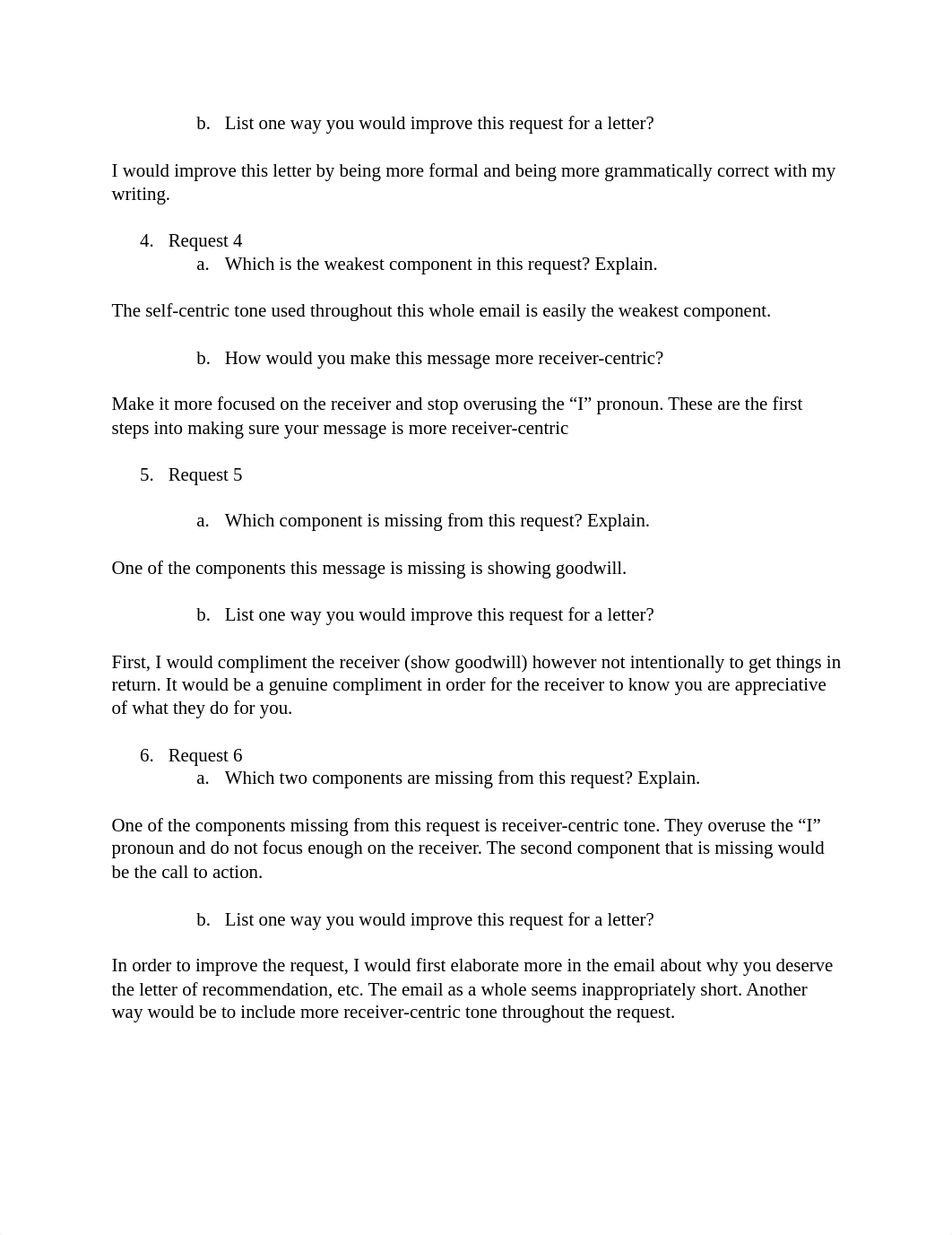 b. List one way you would improve this request for a letter?

I would improve this letter by being more formal and being more grammatically correct with my writing.

4. Request 4
a. Which is the weakest component in this request? Explain.

The self-centric tone used throughout this whole email is easily the weakest component.

b. How would you make this message more receiver-centric?

Make it more focused on the receiver and stop overusing the “I” pronoun. These are the first steps into making sure your message is more receiver-centric

5. Request 5

a. Which component is missing from this request? Explain.

One of the components this message is missing is showing goodwill.

b. List one way you would improve this request for a letter?

First, I would compliment the receiver (show goodwill) however not intentionally to get things in return. It would be a genuine compliment in order for the receiver to know you are appreciative of what they do for you.

6. Request 6
a. Which two components are missing from this request? Explain.

One of the components missing from this request is receiver-centric tone. They overuse the “I” pronoun and do not focus enough on the receiver. The second component that is missing would be the call to action.

b. List one way you would improve this request for a letter?

In order to improve the request, I would first elaborate more in the email about why you deserve the letter of recommendation, etc. The email as a whole seems inappropriately short. Another way would be to include more receiver-centric tone throughout the request.